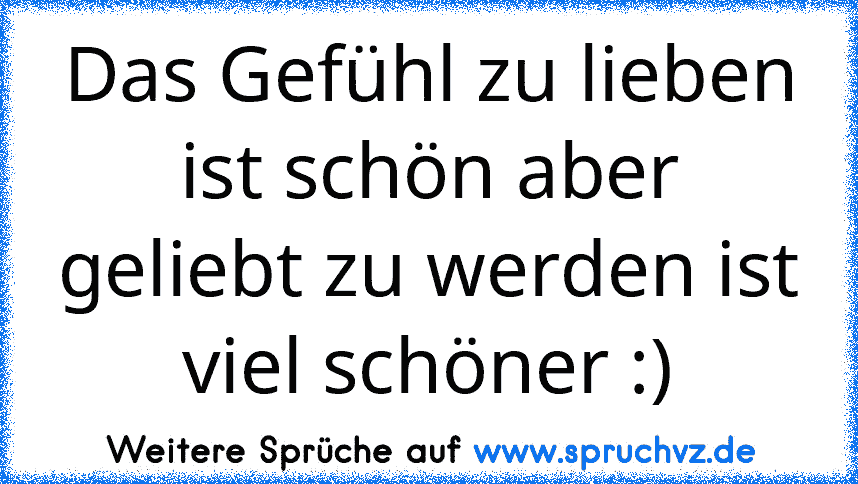 Das Gefühl zu lieben ist schön aber geliebt zu werden ist viel schöner :)

Weitere Sprüche auf www.spruchvz.de